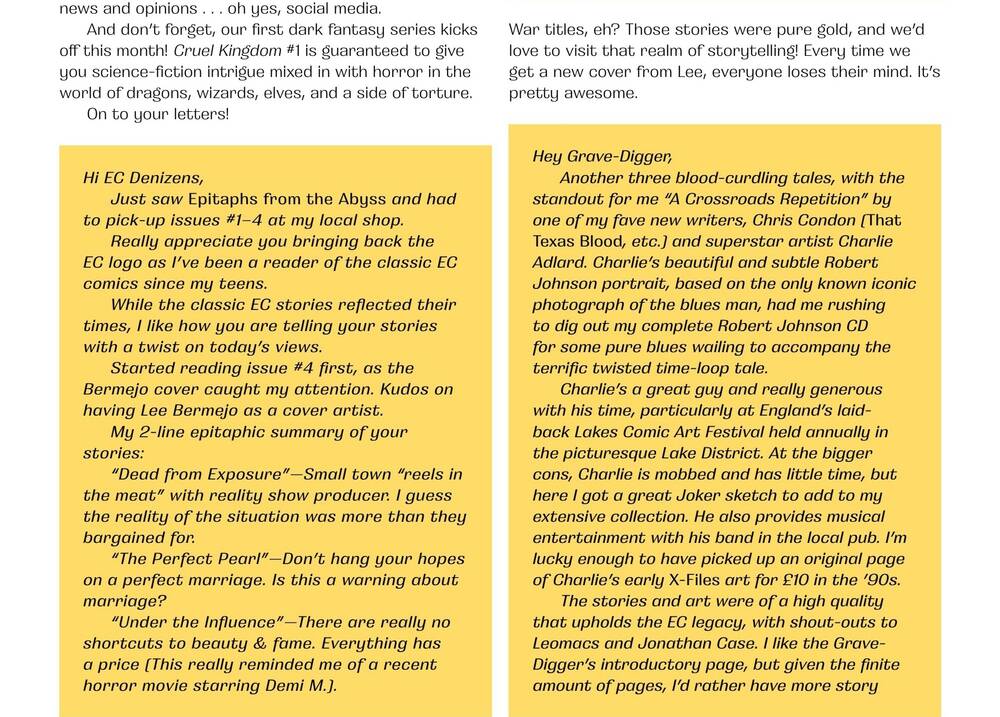 news and opinions . . . oh yes, social media.

And don't forget, our first dark fantasy series kicks off this month! Cruel Kingdom #1 is guaranteed to give you science-fiction intrigue mixed in with horror in the world of dragons, wizards, elves, and a side of torture.

On to your letters!

Hi EC Denizens,

Just saw Epitaphs from the Abyss and had to pick-up issues #1–4 at my local shop.

Really appreciate you bringing back the EC logo as I've been a reader of the classic EC comics since my teens.

While the classic EC stories reflected their times, I like how you are telling your stories with a twist on today's views.

Started reading issue #4 first, as the Bermejo cover caught my attention. Kudos on having Lee Bermejo as a cover artist.

My 2-line epitaphic summary of your stories:

"Dead from Exposure"—Small town "reels in the meat" with reality show producer. I guess the reality of the situation was more than they bargained for.

"The Perfect Pearl"—Don't hang your hopes on a perfect marriage. Is this a warning about marriage?

"Under the Influence"—There are really no shortcuts to beauty & fame. Everything has a price (This really reminded me of a recent horror movie starring Demi M.).

War titles, eh? Those stories were pure gold, and we'd love to visit that realm of storytelling! Every time we get a new cover from Lee, everyone loses their mind. It's pretty awesome.

Hey Grave-Digger,

Another three blood-curdling tales, with the standout for me "A Crossroads Repetition" by one of my fave new writers, Chris Condon (That Texas Blood, etc.) and superstar artist Charlie Adlard. Charlie's beautiful and subtle Robert Johnson portrait, based on the only known iconic photograph of the blues man, had me rushing to dig out my complete Robert Johnson CD for some pure blues wailing to accompany the terrific twisted time-loop tale.

Charlie's a great guy and really generous with his time, particularly at England's laid-back Lakes Comic Art Festival held annually in the picturesque Lake District. At the bigger cons, Charlie is mobbed and has little time, but here I got a great Joker sketch to add to my extensive collection. He also provides musical entertainment with his band in the local pub. I'm lucky enough to have picked up an original page of Charlie's early X-Files art for £10 in the '90s.

The stories and art were of a high quality that upholds the EC legacy, with shout-outs to Leomacs and Jonathan Case. I like the Grave-Digger's introductory page, but given the finite amount of pages, I'd rather have more story